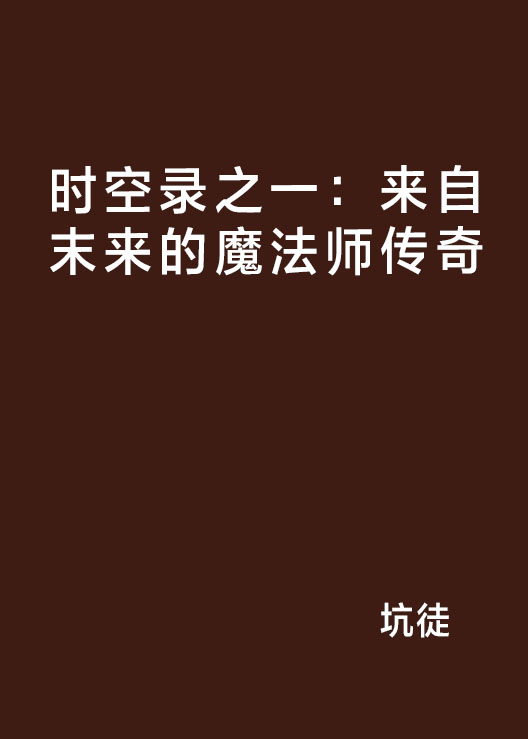 时空录之一：来自末来的魔法师传奇

坑徒